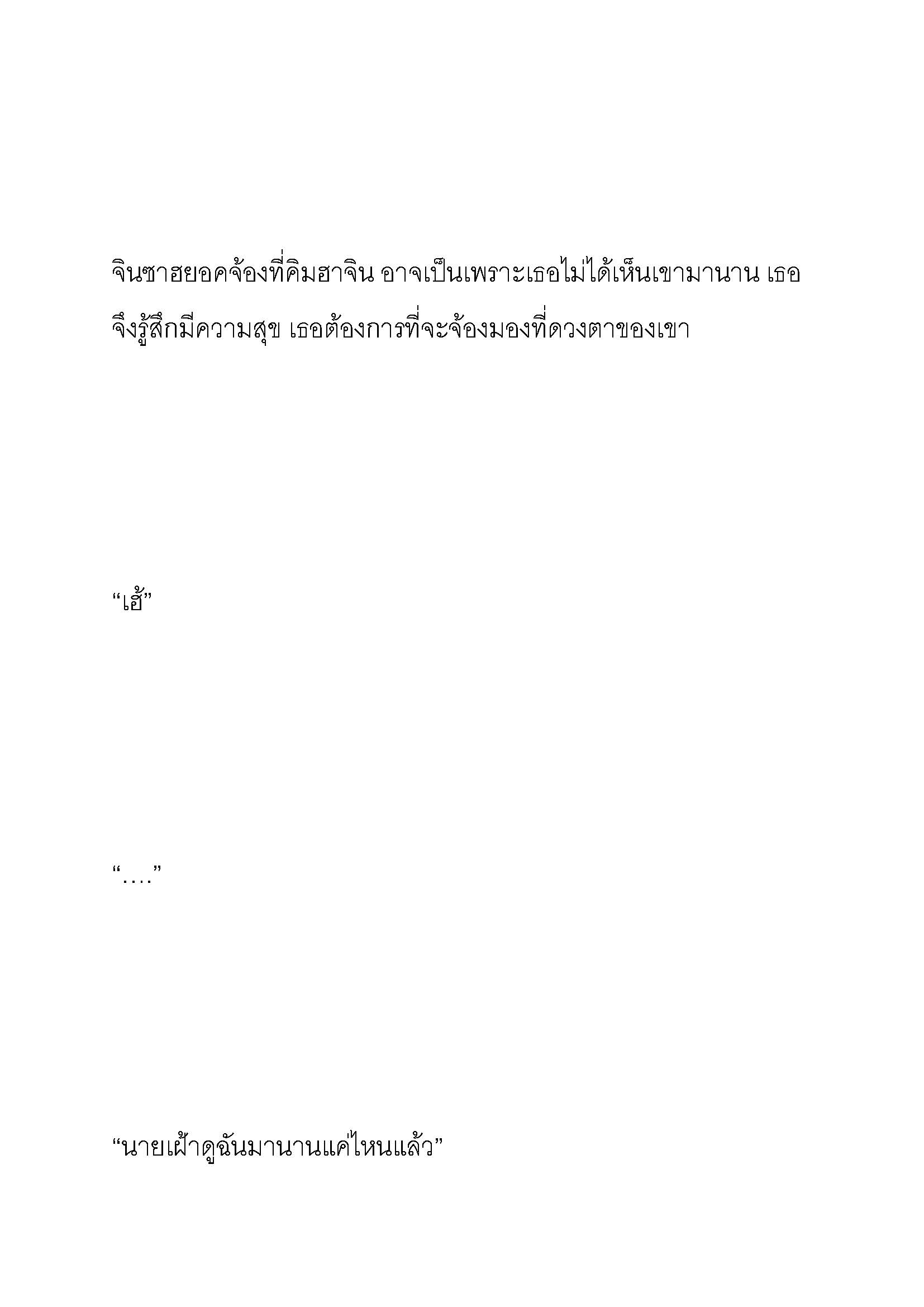 จินซาฮยอคจ้องที่คิมฮาจิน อาจเป็นเพราะเธอไม่ได้เห็นเขามานาน เธอจึงรู้สึกมีความสุข เธอต้องการที่จะจ้องมองที่ดวงตาของเขา

“เฮ้”

“....”

“นายเฝ้าดูฉันมานานแค่ไหนแล้ว”